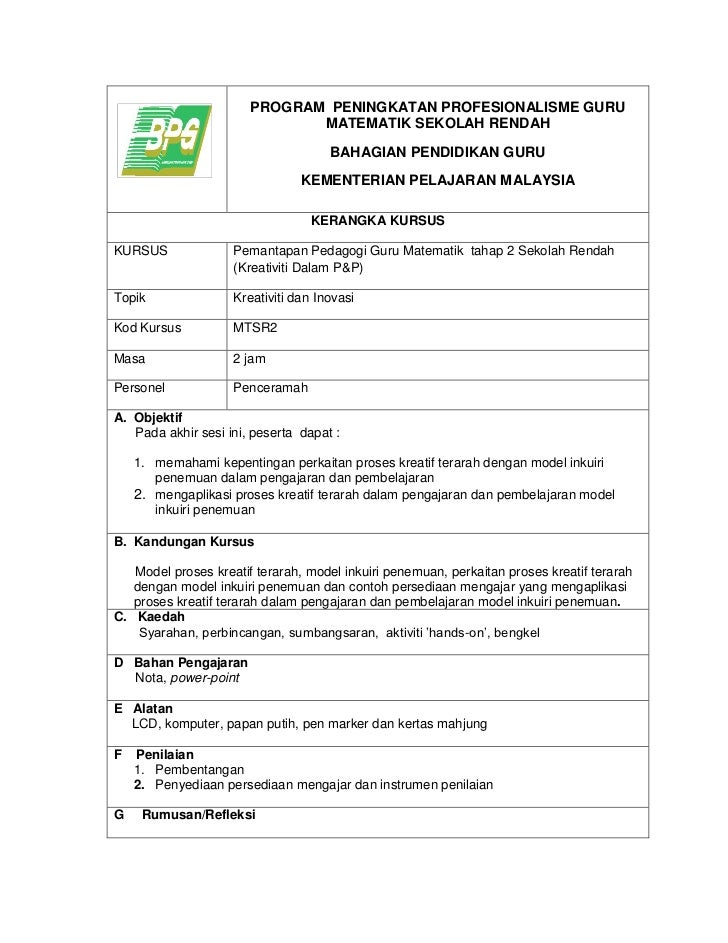 BPG

PROGRAM PENINGKATAN PROFESIONALISME GURU MATEMATIK SEKOLAH RENDAH

BAHAGIAN PENDIDIKAN GURU

KEMENTERIAN PELAJARAN MALAYSIA

KERANGKA KURSUS

| KURSUS | Pemantapan Pedagogi Guru Matematik tahap 2 Sekolah Rendah (Kreativiti Dalam P&P) |
|---|---|
| Topik | Kreativiti dan Inovasi |
| Kod Kursus | MTSR2 |
| Masa | 2 jam |
| Personel | Penceramah |

A. Objektif
Pada akhir sesi ini, peserta dapat :

1. memahami kepentingan perkaitan proses kreatif terarah dengan model inkuiri penemuan dalam pengajaran dan pembelajaran
2. mengaplikasi proses kreatif terarah dalam pengajaran dan pembelajaran model inkuiri penemuan

B. Kandungan Kursus

Model proses kreatif terarah, model inkuiri penemuan, perkaitan proses kreatif terarah dengan model inkuiri penemuan dan contoh persediaan mengajar yang mengaplikasi proses kreatif terarah dalam pengajaran dan pembelajaran model inkuiri penemuan.

C. Kaedah
Syarahan, perbincangan, sumbangsaran, aktiviti 'hands-on', bengkel

D Bahan Pengajaran
Nota, power-point

E Alatan
LCD, komputer, papan putih, pen marker dan kertas mahjung

F Penilaian
1. Pembentangan
2. Penyediaan persediaan mengajar dan instrumen penilaian

G Rumusan/Refleksi